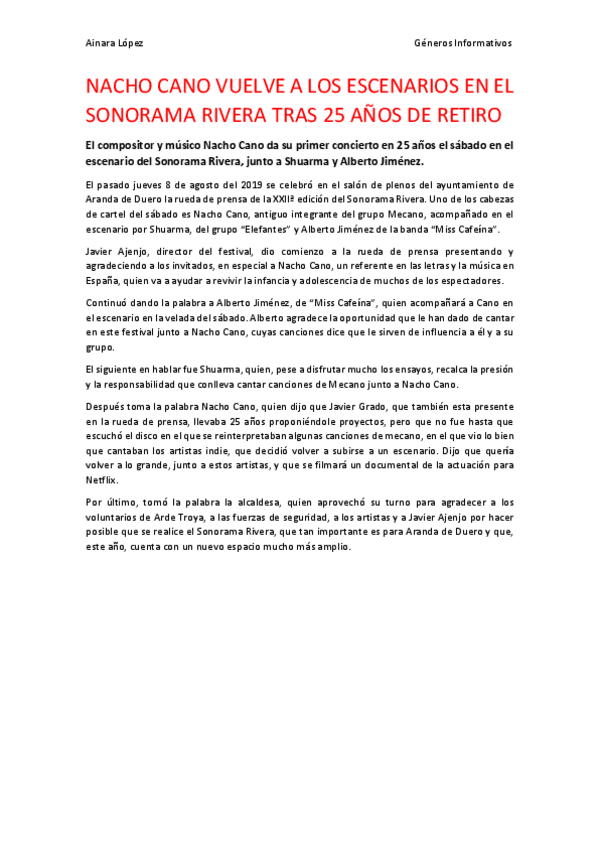 Ainara López Géneros Informativos

NACHO CANO VUELVE A LOS ESCENARIOS EN EL SONORAMA RIVERA TRAS 25 AÑOS DE RETIRO

El compositor y músico Nacho Cano da su primer concierto en 25 años el sábado en el escenario del Sonorama Rivera, junto a Shuarma y Alberto Jiménez.

El pasado jueves 8 de agosto del 2019 se celebró en el salón de plenos del ayuntamiento de Aranda de Duero la rueda de prensa de la XXIIª edición del Sonorama Rivera. Uno de los cabezas de cartel del sábado es Nacho Cano, antiguo integrante del grupo Mecano, acompañado en el escenario por Shuarma, del grupo "Elefantes" y Alberto Jiménez de la banda "Miss Cafeína".

Javier Ajenjo, director del festival, dio comienzo a la rueda de prensa presentando y agradeciendo a los invitados, en especial a Nacho Cano, un referente en las letras y la música en España, quien va a ayudar a revivir la infancia y adolescencia de muchos de los espectadores.

Continuó dando la palabra a Alberto Jiménez, de "Miss Cafeína", quien acompañará a Cano en el escenario en la velada del sábado. Alberto agradece la oportunidad que le han dado de cantar en este festival junto a Nacho Cano, cuyas canciones dice que le sirven de influencia a él y a su grupo.

El siguiente en hablar fue Shuarma, quien, pese a disfrutar mucho los ensayos, recalca la presión y la responsabilidad que conlleva cantar canciones de Mecano junto a Nacho Cano.

Después toma la palabra Nacho Cano, quien dijo que Javier Grado, que también esta presente en la rueda de prensa, llevaba 25 años proponiéndole proyectos, pero que no fue hasta que escuchó el disco en el que se reinterpretaban algunas canciones de mecano, en el que vio lo bien que cantaban los artistas indie, que decidió volver a subirse a un escenario. Dijo que quería volver a lo grande, junto a estos artistas, y que se filmará un documental de la actuación para Netflix.

Por último, tomó la palabra la alcaldesa, quien aprovechó su turno para agradecer a los voluntarios de Arde Troya, a las fuerzas de seguridad, a los artistas y a Javier Ajenjo por hacer posible que se realice el Sonorama Rivera, que tan importante es para Aranda de Duero y que, este año, cuenta con un nuevo espacio mucho más amplio.